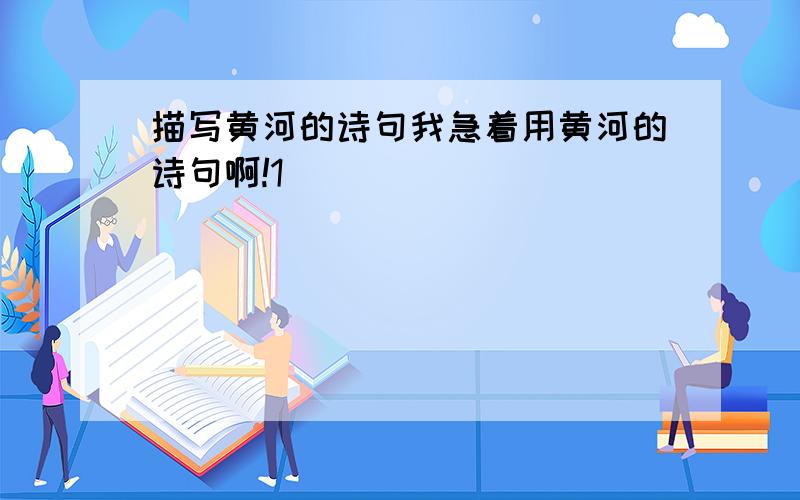 描写黄河的诗句我急着用黄河的诗句啊!1